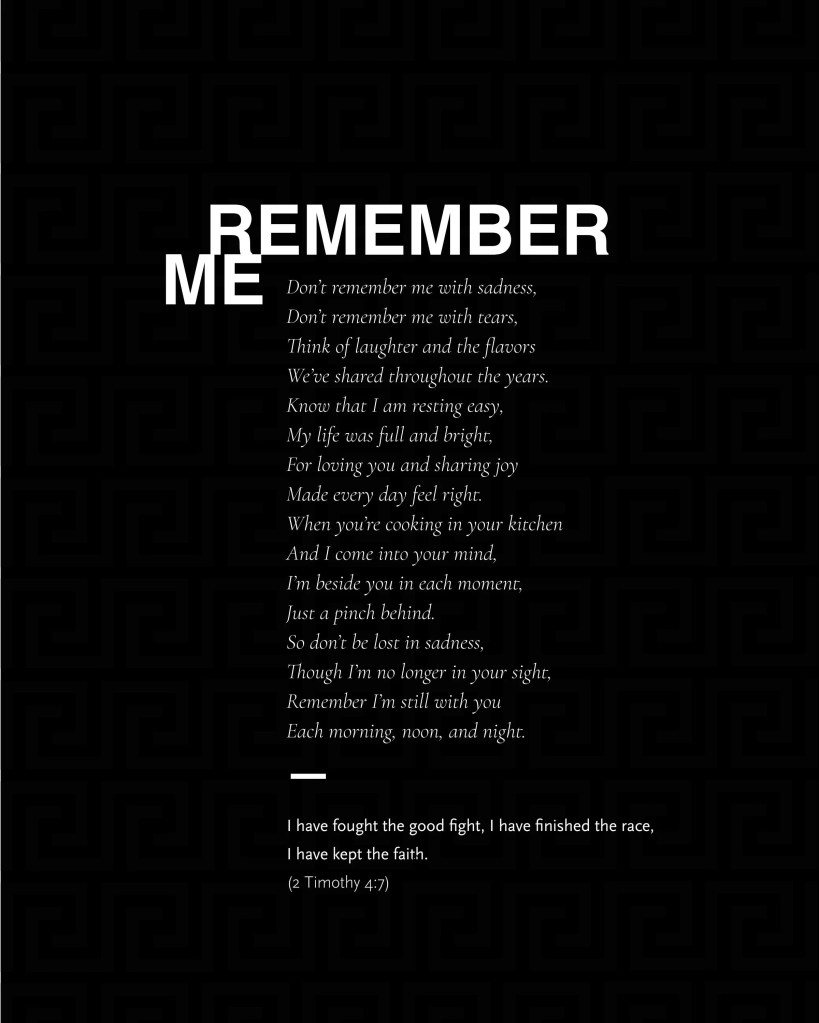 REMEMBER
ME

Don't remember me with sadness,
Don't remember me with tears,
Think of laughter and the flavors
We've shared throughout the years.
Know that I am resting easy,
My life was full and bright,
For loving you and sharing joy
Made every day feel right.
When you're cooking in your kitchen
And I come into your mind,
I'm beside you in each moment,
Just a pinch behind.
So don't be lost in sadness,
Though I'm no longer in your sight,
Remember I'm still with you
Each morning, noon, and night.

I have fought the good fight, I have finished the race,
I have kept the faith.
(2 Timothy 4:7)